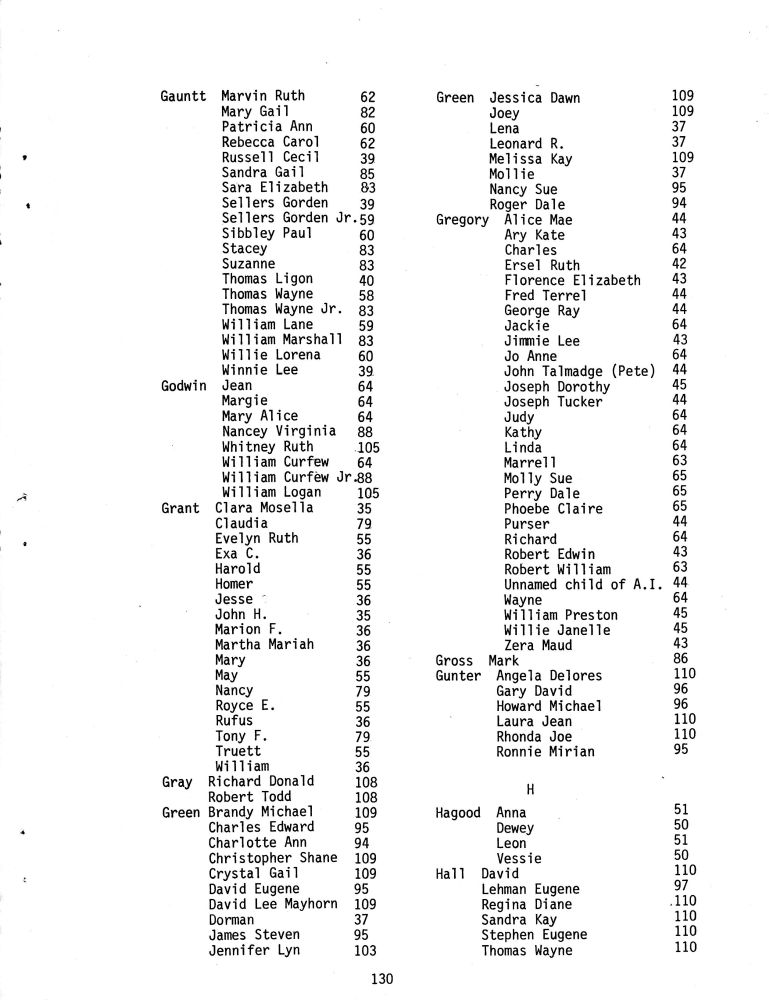 Gauntt Marvin Ruth 62
Mary Gail 82
Patricia Ann 60
Rebecca Carol 62
Russell Cecil 39
Sandra Gail 85
Sara Elizabeth 83
Sellers Gorden 39
Sellers Gorden Jr. 59
Sibbley Paul 60
Stacey 83
Suzanne 83
Thomas Ligon 40
Thomas Wayne 58
Thomas Wayne Jr. 83
William Lane 59
William Marshall 83
Willie Lorena 60
Winnie Lee 39
Godwin Jean 64
Margie 64
Mary Alice 64
Nancey Virginia 88
Whitney Ruth 105
William Curfew 64
William Curfew Jr. 88
William Logan 105
Grant Clara Mosella 35
Claudia 79
Evelyn Ruth 55
Exa C. 36
Harold 55
Homer 55
Jesse 36
John H. 35
Marion F. 36
Martha Mariah 36
Mary 36
May 55
Nancy 79
Royce E. 55
Rufus 36
Tony F. 79
Truett 55
William 36
Gray Richard Donald 108
Robert Todd 108
Green Brandy Michael 109
Charles Edward 95
Charlotte Ann 94
Christopher Shane 109
Crystal Gail 109
David Eugene 95
David Lee Mayhorn 109
Dorman 37
James Steven 95
Jennifer Lyn 103

Green Jessica Dawn 109
Joey 109
Lena 37
Leonard R. 37
Melissa Kay 109
Mollie 37
Nancy Sue 95
Roger Dale 94
Gregory Alice Mae 44
Ary Kate 43
Charles 64
Ersel Ruth 42
Florence Elizabeth 43
Fred Terrel 44
George Ray 44
Jackie 64
Jimmie Lee 43
Jo Anne 64
John Talmadge (Pete) 44
Joseph Dorothy 45
Joseph Tucker 44
Judy 64
Kathy 64
Linda 64
Marrell 63
Molly Sue 65
Perry Dale 65
Phoebe Claire 65
Purser 44
Richard 64
Robert Edwin 43
Robert William 63
Unnamed child of A.I. 44
Wayne 64
William Preston 45
Willie Janelle 45
Zera Maud 43
Gross Mark 86
Gunter Angela Delores 110
Gary David 96
Howard Michael 96
Laura Jean 110
Rhonda Joe 110
Ronnie Mirian 95

H

Hagood Anna 51
Dewey 50
Leon 51
Vessie 50
Hall David 110
Lehman Eugene 97
Regina Diane 110
Sandra Kay 110
Stephen Eugene 110
Thomas Wayne 110

130